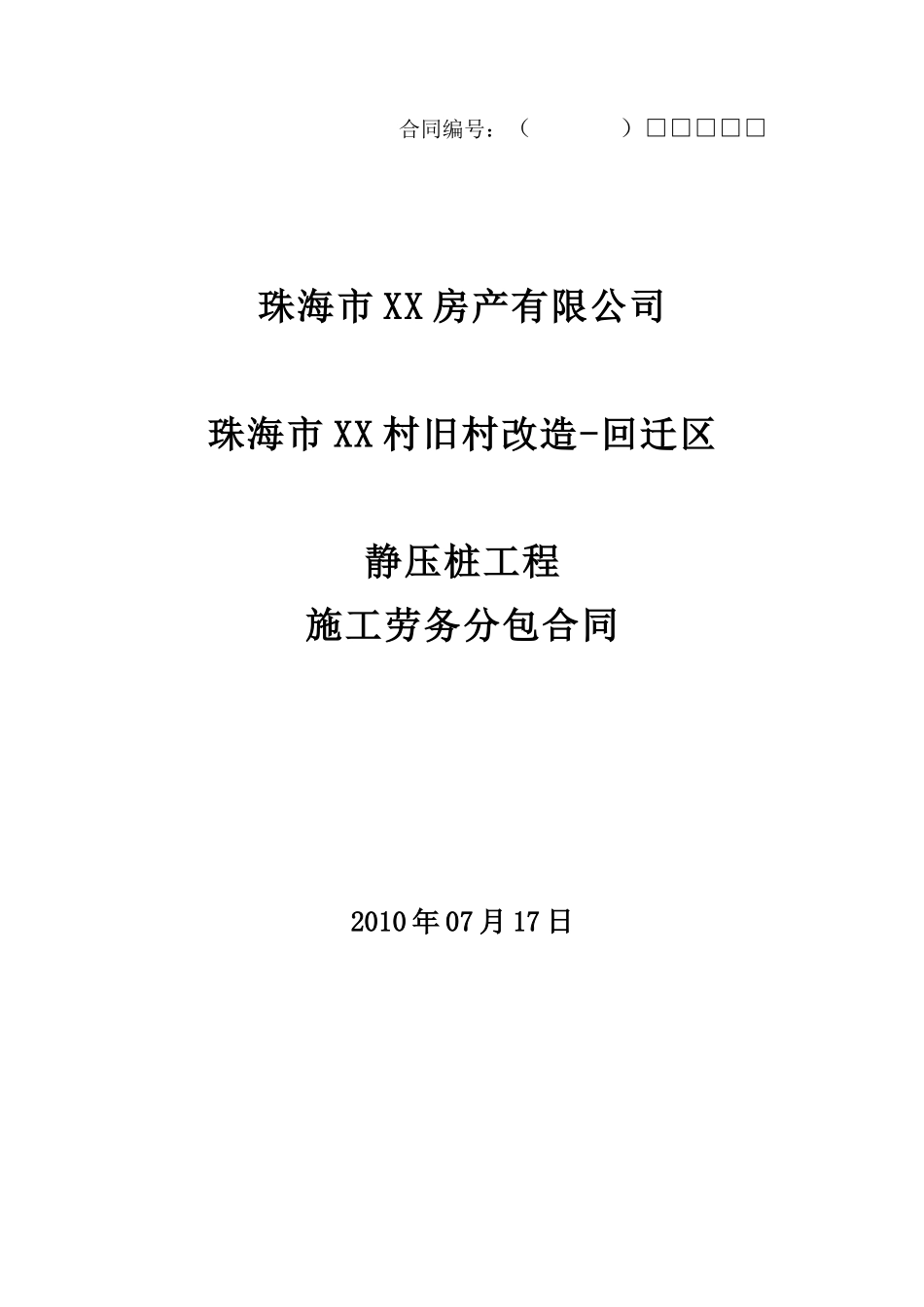 合同编号：（　　　　）□□□□□

珠海市XX房产有限公司

珠海市XX村旧村改造-回迁区

静压桩工程
施工劳务分包合同

2010年07月17日